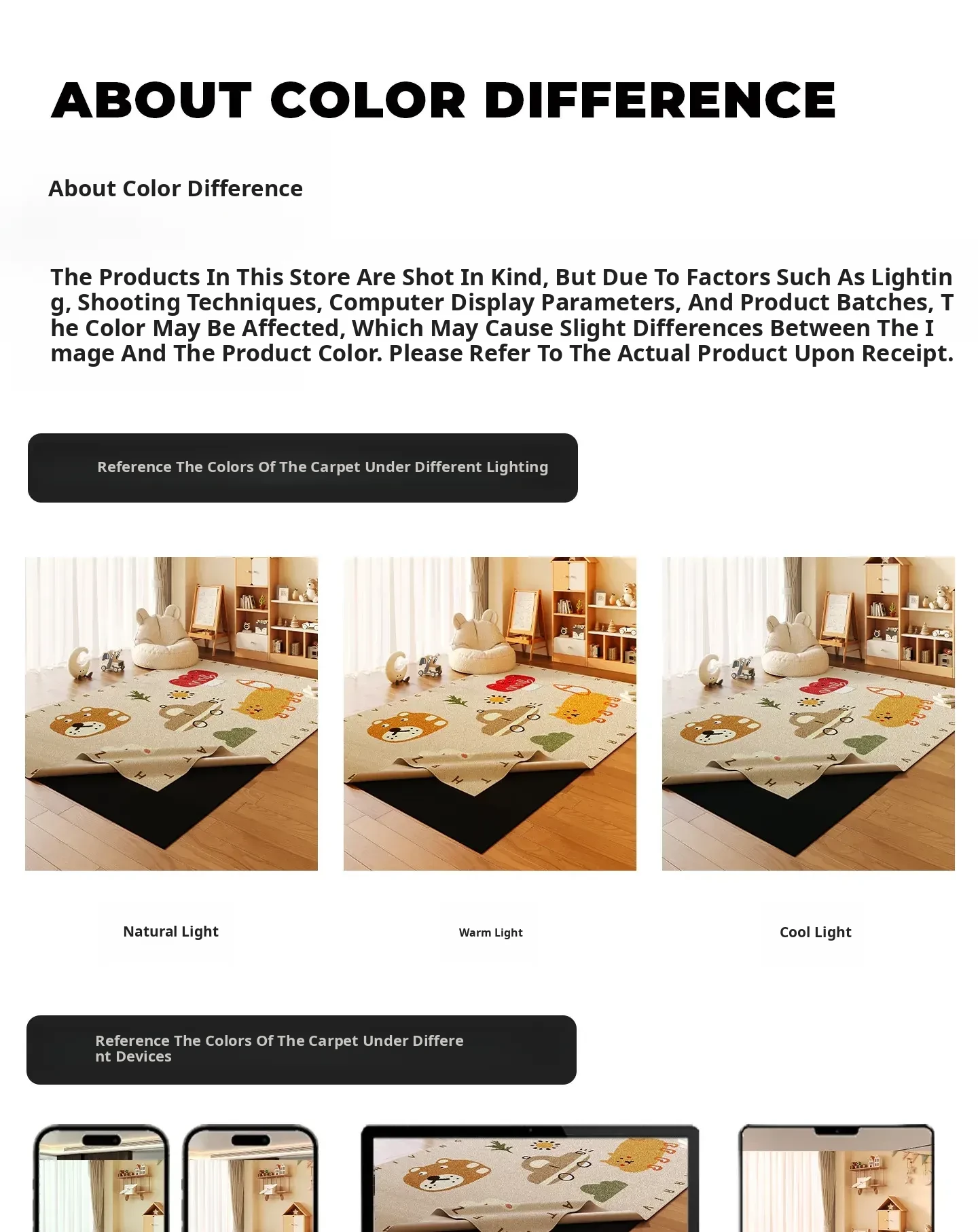 ABOUT COLOR DIFFERENCE

About Color Difference

The Products In This Store Are Shot In Kind, But Due To Factors Such As Lighting, Shooting Techniques, Computer Display Parameters, And Product Batches, The Color May Be Affected, Which May Cause Slight Differences Between The Image And The Product Color. Please Refer To The Actual Product Upon Receipt.

Reference The Colors Of The Carpet Under Different Lighting

Natural Light

Warm Light

Cool Light

Reference The Colors Of The Carpet Under Different Devices